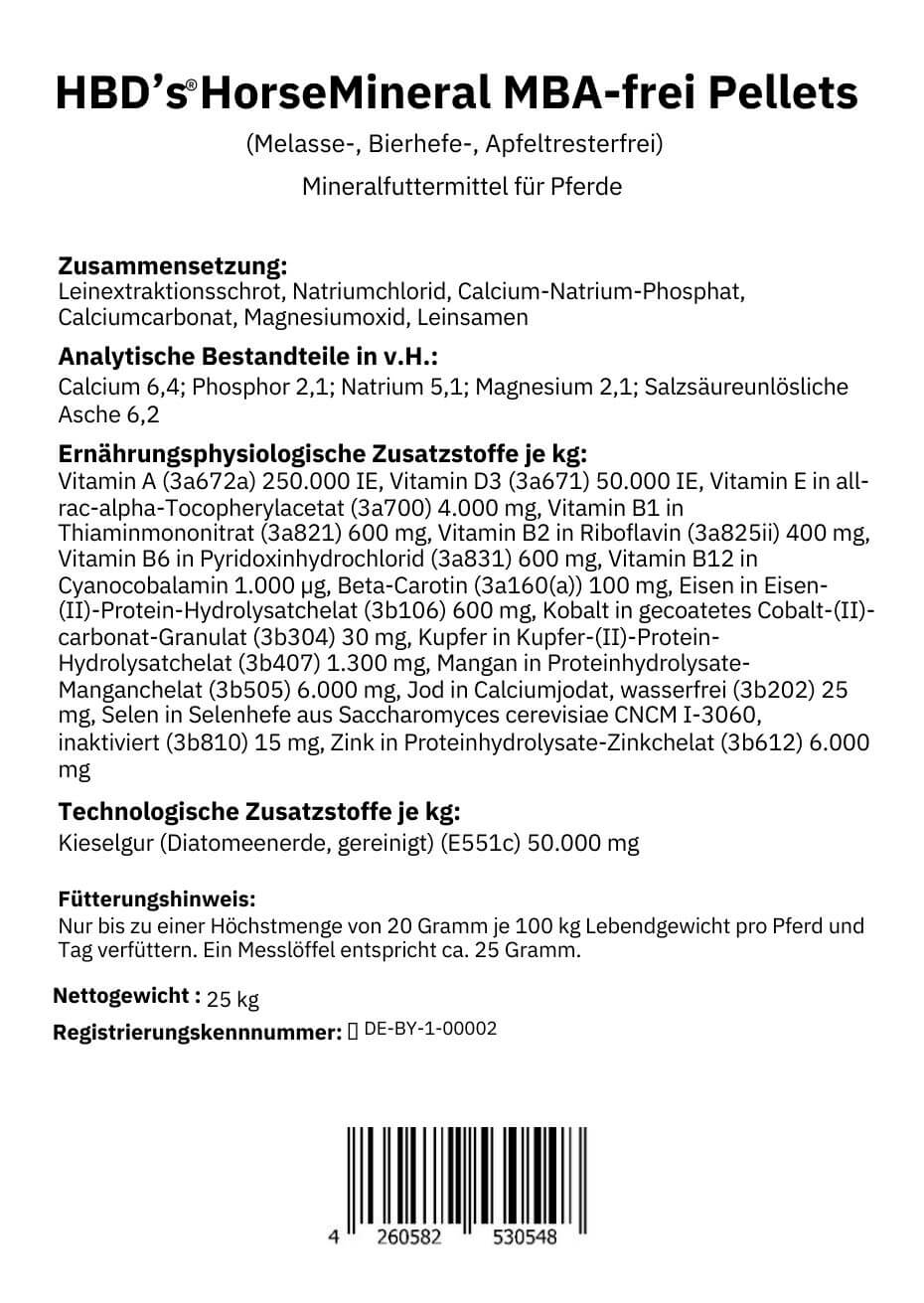 HBD's® HorseMineral MBA-frei Pellets

(Melasse-, Bierhefe-, Apfeltresterfrei)

Mineralfuttermittel für Pferde

Zusammensetzung:
Leinextraktionsschrot, Natriumchlorid, Calcium-Natrium-Phosphat, Calciumcarbonat, Magnesiumoxid, Leinsamen

Analytische Bestandteile in v.H.:
Calcium 6,4; Phosphor 2,1; Natrium 5,1; Magnesium 2,1; Salzsäureunlösliche Asche 6,2

Ernährungsphysiologische Zusatzstoffe je kg:
Vitamin A (3a672a) 250.000 IE, Vitamin D3 (3a671) 50.000 IE, Vitamin E in all-rac-alpha-Tocopherylacetat (3a700) 4.000 mg, Vitamin B1 in Thiaminmononitrat (3a821) 600 mg, Vitamin B2 in Riboflavin (3a825ii) 400 mg, Vitamin B6 in Pyridoxinhydrochlorid (3a831) 600 mg, Vitamin B12 in Cyanocobalamin 1.000 µg, Beta-Carotin (3a160(a)) 100 mg, Eisen in Eisen-(II)-Protein-Hydrolysatchelat (3b106) 600 mg, Kobalt in gecoatetes Cobalt-(II)-carbonat-Granulat (3b304) 30 mg, Kupfer in Kupfer-(II)-Protein-Hydrolysatchelat (3b407) 1.300 mg, Mangan in Proteinhydrolysate-Manganchelat (3b505) 6.000 mg, Jod in Calciumjodat, wasserfrei (3b202) 25 mg, Selen in Selenhefe aus Saccharomyces cerevisiae CNCM I-3060, inaktiviert (3b810) 15 mg, Zink in Proteinhydrolysate-Zinkchelat (3b612) 6.000 mg

Technologische Zusatzstoffe je kg:
Kieselgur (Diatomeenerde, gereinigt) (E551c) 50.000 mg

Fütterungshinweis:
Nur bis zu einer Höchstmenge von 20 Gramm je 100 kg Lebendgewicht pro Pferd und Tag verfüttern. Ein Messlöffel entspricht ca. 25 Gramm.

Nettogewicht : 25 kg

Registrierungskennnummer: DE-BY-1-00002

4 260582 530548